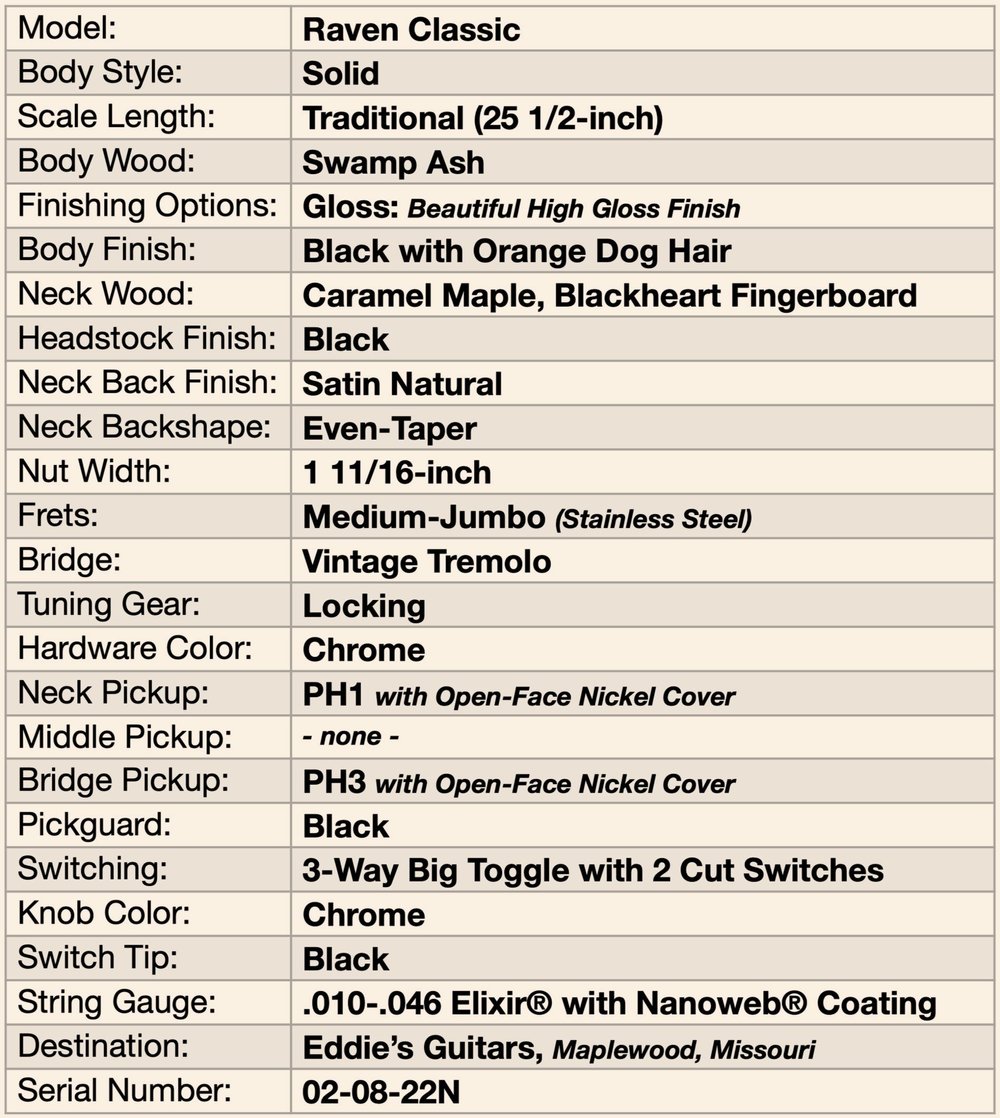 | Model: | Raven Classic |
|---|---|
| Body Style: | Solid |
| Scale Length: | Traditional (25 1/2-inch) |
| Body Wood: | Swamp Ash |
| Finishing Options: | Gloss: Beautiful High Gloss Finish |
| Body Finish: | Black with Orange Dog Hair |
| Neck Wood: | Caramel Maple, Blackheart Fingerboard |
| Headstock Finish: | Black |
| Neck Back Finish: | Satin Natural |
| Neck Backshape: | Even-Taper |
| Nut Width: | 1 11/16-inch |
| Frets: | Medium-Jumbo (Stainless Steel) |
| Bridge: | Vintage Tremolo |
| Tuning Gear: | Locking |
| Hardware Color: | Chrome |
| Neck Pickup: | PH1 with Open-Face Nickel Cover |
| Middle Pickup: | - none - |
| Bridge Pickup: | PH3 with Open-Face Nickel Cover |
| Pickguard: | Black |
| Switching: | 3-Way Big Toggle with 2 Cut Switches |
| Knob Color: | Chrome |
| Switch Tip: | Black |
| String Gauge: | .010-.046 Elixir® with Nanoweb® Coating |
| Destination: | Eddie's Guitars, Maplewood, Missouri |
| Serial Number: | 02-08-22N |